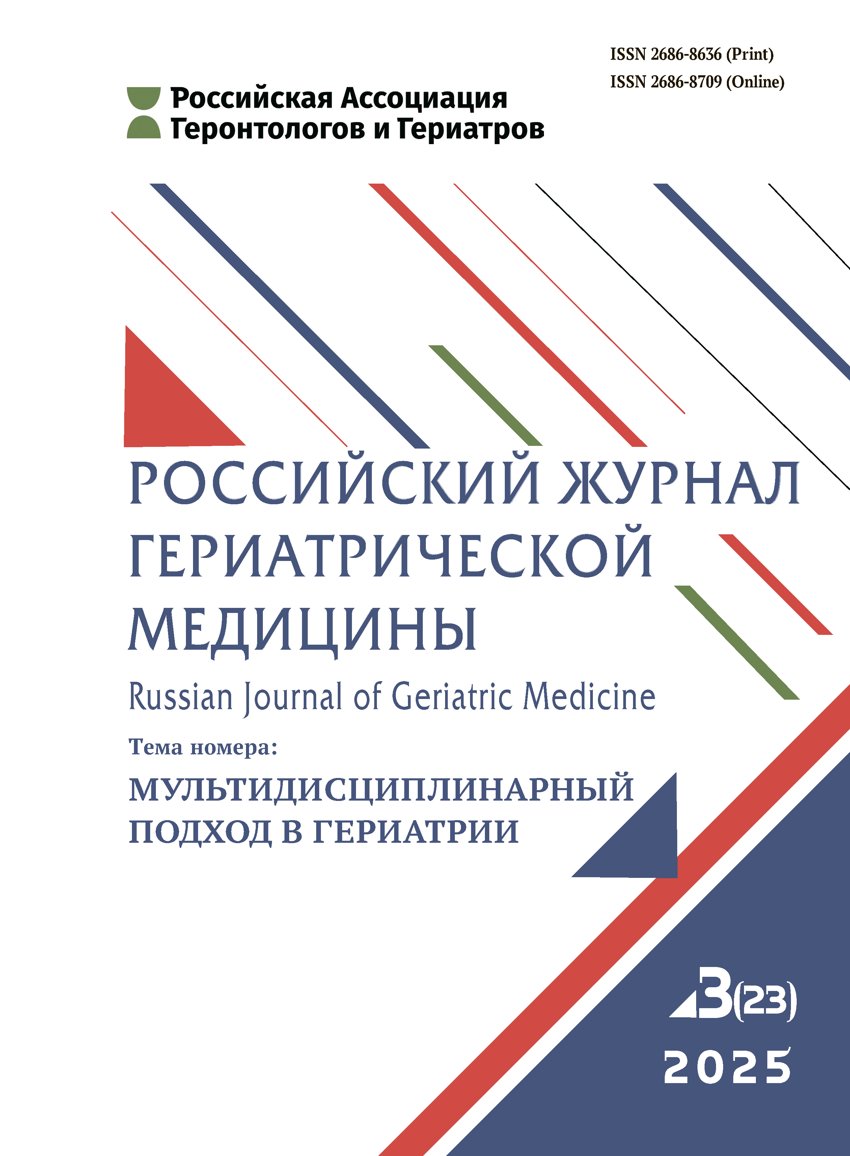 ISSN 2686-8636 (Print)
ISSN 2686-8709 (Online)

Российская Ассоциация
Геронтологов и Гериатров

РОССИЙСКИЙ ЖУРНАЛ
ГЕРИАТРИЧЕСКОЙ
МЕДИЦИНЫ

Russian Journal of Geriatric Medicine

Тема номера:
МУЛЬТИДИСЦИПЛИНАРНЫЙ
ПОДХОД В ГЕРИАТРИИ

3(23)
2025